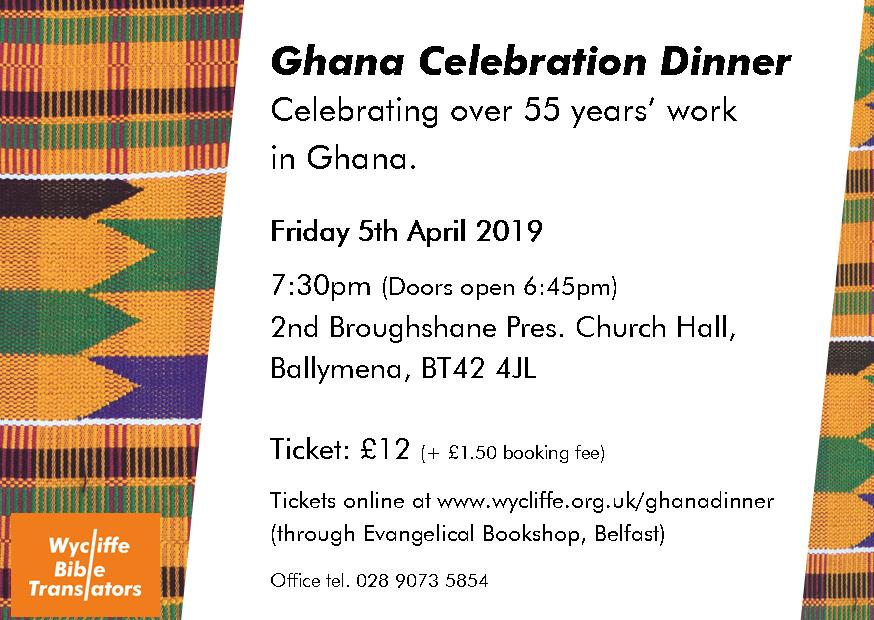 Ghana Celebration Dinner

Celebrating over 55 years' work in Ghana.

Friday 5th April 2019

7:30pm (Doors open 6:45pm)
2nd Broughshane Pres. Church Hall,
Ballymena, BT42 4JL

Ticket: £12 (+ £1.50 booking fee)

Tickets online at www.wycliffe.org.uk/ghanadinner (through Evangelical Bookshop, Belfast)

Office tel. 028 9073 5854

Wycliffe
Bible
Translators